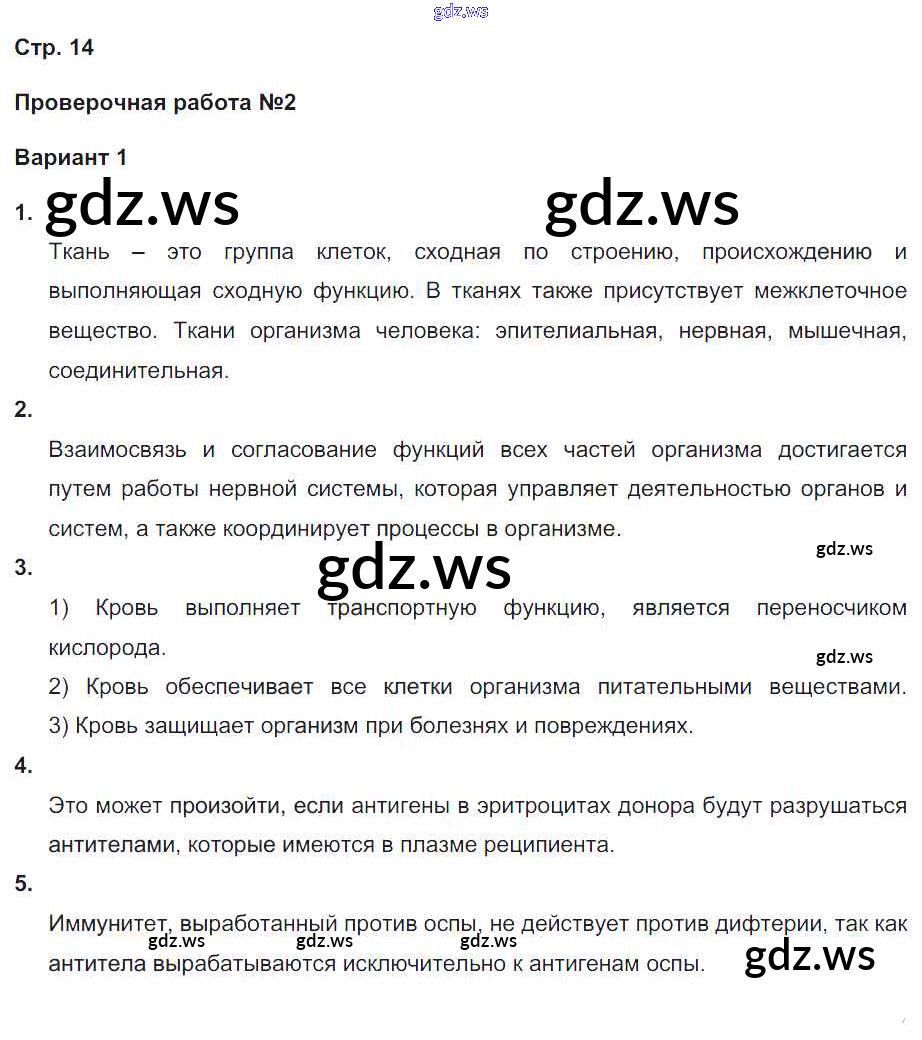 gdz.ws

Стр. 14

Проверочная работа №2

Вариант 1

1. gdz.ws gdz.ws

Ткань – это группа клеток, сходная по строению, происхождению и выполняющая сходную функцию. В тканях также присутствует межклеточное вещество. Ткани организма человека: эпителиальная, нервная, мышечная, соединительная.

2.

Взаимосвязь и согласование функций всех частей организма достигается путем работы нервной системы, которая управляет деятельностью органов и систем, а также координирует процессы в организме.

gdz.ws

3. gdz.ws

1) Кровь выполняет транспортную функцию, является переносчиком кислорода.

gdz.ws

2) Кровь обеспечивает все клетки организма питательными веществами.
3) Кровь защищает организм при болезнях и повреждениях.

4.

Это может произойти, если антигены в эритроцитах донора будут разрушаться антителами, которые имеются в плазме реципиента.

5.

Иммунитет, выработанный против оспы, не действует против дифтерии, так как антитела вырабатываются исключительно к антигенам оспы.

gdz.ws gdz.ws gdz.ws gdz.ws